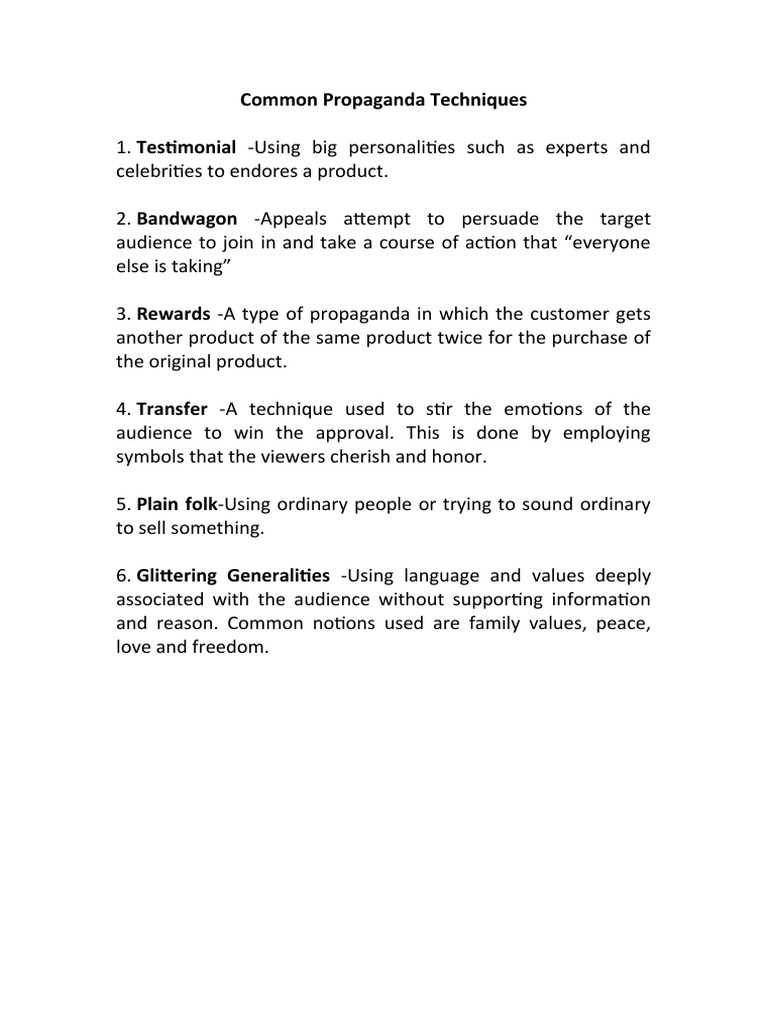 Common Propaganda Techniques

1. Testimonial -Using big personalities such as experts and celebrities to endores a product.

2. Bandwagon -Appeals attempt to persuade the target audience to join in and take a course of action that “everyone else is taking”

3. Rewards -A type of propaganda in which the customer gets another product of the same product twice for the purchase of the original product.

4. Transfer -A technique used to stir the emotions of the audience to win the approval. This is done by employing symbols that the viewers cherish and honor.

5. Plain folk-Using ordinary people or trying to sound ordinary to sell something.

6. Glittering Generalities -Using language and values deeply associated with the audience without supporting information and reason. Common notions used are family values, peace, love and freedom.